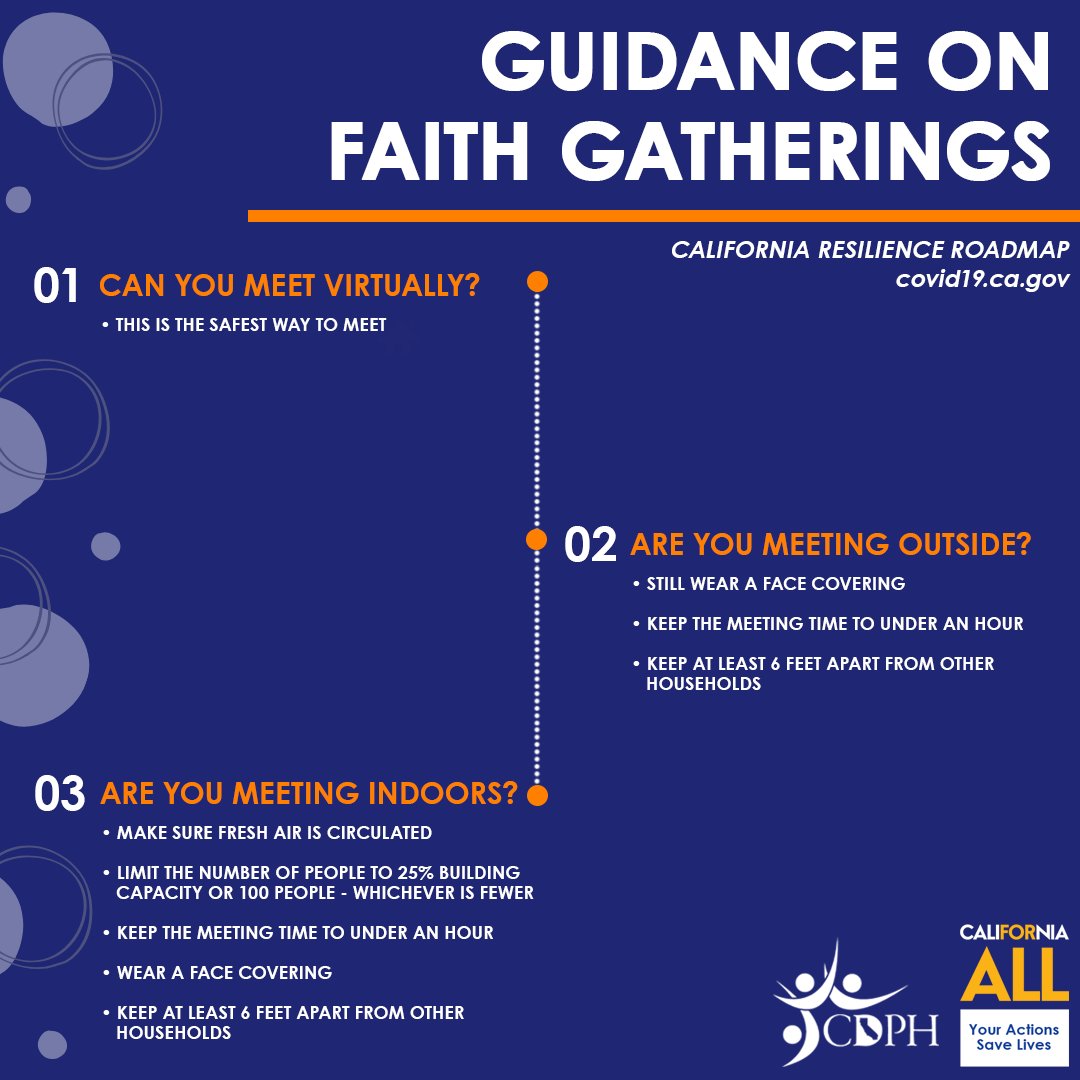 GUIDANCE ON FAITH GATHERINGS

CALIFORNIA RESILIENCE ROADMAP
covid19.ca.gov

01 CAN YOU MEET VIRTUALLY?

• THIS IS THE SAFEST WAY TO MEET

02 ARE YOU MEETING OUTSIDE?

• STILL WEAR A FACE COVERING

• KEEP THE MEETING TIME TO UNDER AN HOUR

• KEEP AT LEAST 6 FEET APART FROM OTHER HOUSEHOLDS

03 ARE YOU MEETING INDOORS?

• MAKE SURE FRESH AIR IS CIRCULATED

• LIMIT THE NUMBER OF PEOPLE TO 25% BUILDING CAPACITY OR 100 PEOPLE - WHICHEVER IS FEWER

• KEEP THE MEETING TIME TO UNDER AN HOUR

• WEAR A FACE COVERING

• KEEP AT LEAST 6 FEET APART FROM OTHER HOUSEHOLDS

CDPH

CALIFORNIA ALL
Your Actions Save Lives